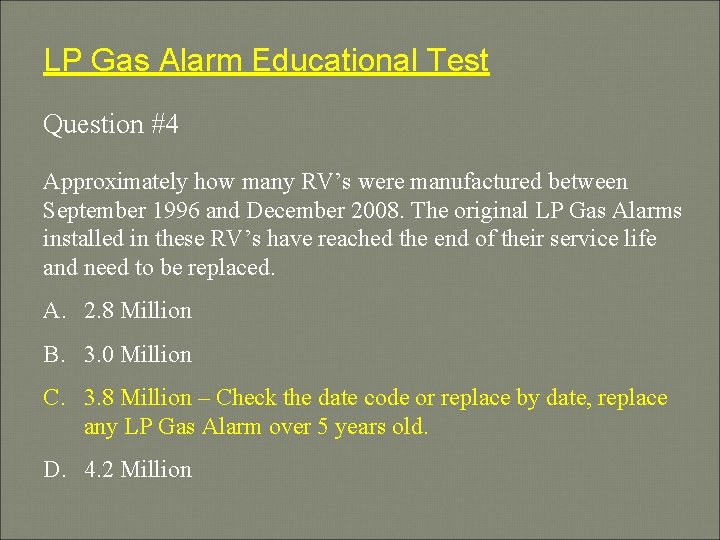 LP Gas Alarm Educational Test

Question #4

Approximately how many RV’s were manufactured between September 1996 and December 2008. The original LP Gas Alarms installed in these RV’s have reached the end of their service life and need to be replaced.

A. 2.8 Million

B. 3.0 Million

C. 3.8 Million – Check the date code or replace by date, replace any LP Gas Alarm over 5 years old.

D. 4.2 Million